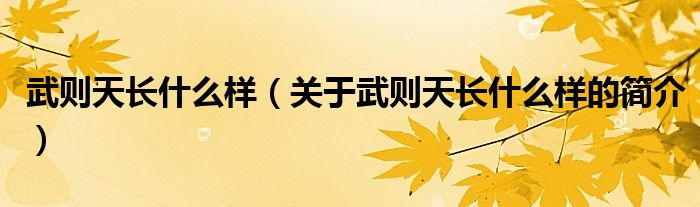 武则天长什么样（关于武则天长什么样的简介）